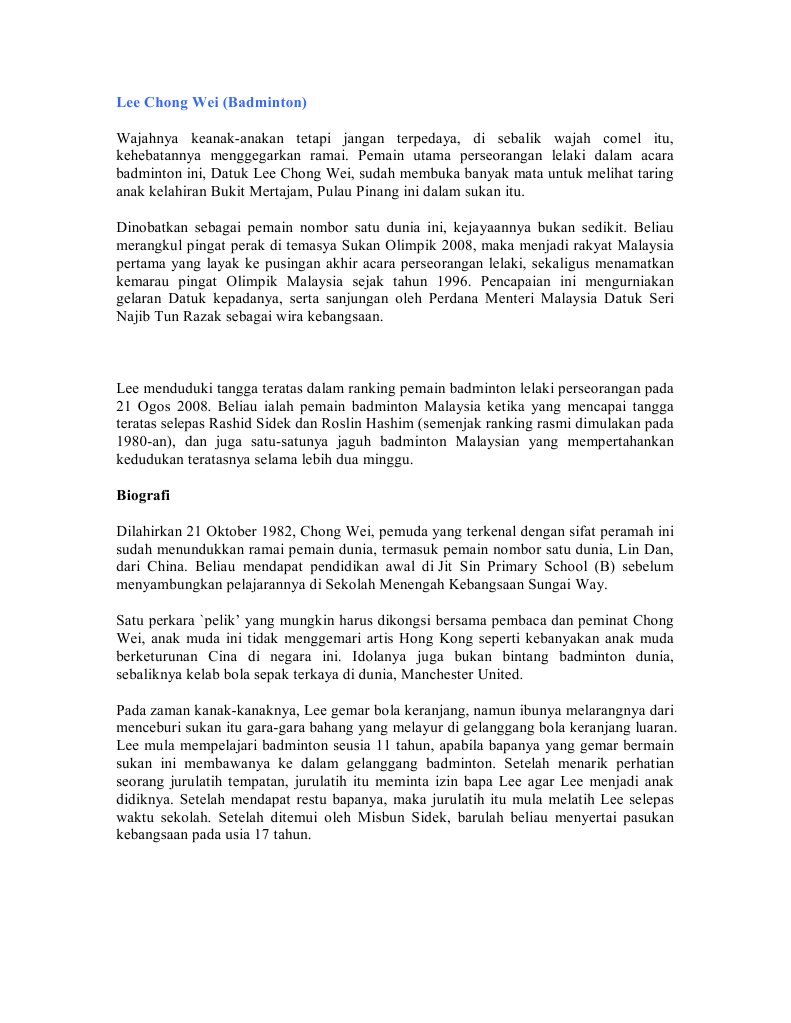 Lee Chong Wei (Badminton)

Wajahnya keanak-anakan tetapi jangan terpedaya, di sebalik wajah comel itu, kehebatannya menggegarkan ramai. Pemain utama perseorangan lelaki dalam acara badminton ini, Datuk Lee Chong Wei, sudah membuka banyak mata untuk melihat taring anak kelahiran Bukit Mertajam, Pulau Pinang ini dalam sukan itu.

Dinobatkan sebagai pemain nombor satu dunia ini, kejayaannya bukan sedikit. Beliau merangkul pingat perak di temasya Sukan Olimpik 2008, maka menjadi rakyat Malaysia pertama yang layak ke pusingan akhir acara perseorangan lelaki, sekaligus menamatkan kemarau pingat Olimpik Malaysia sejak tahun 1996. Pencapaian ini mengurniakan gelaran Datuk kepadanya, serta sanjungan oleh Perdana Menteri Malaysia Datuk Seri Najib Tun Razak sebagai wira kebangsaan.

Lee menduduki tangga teratas dalam ranking pemain badminton lelaki perseorangan pada 21 Ogos 2008. Beliau ialah pemain badminton Malaysia ketika yang mencapai tangga teratas selepas Rashid Sidek dan Roslin Hashim (semenjak ranking rasmi dimulakan pada 1980-an), dan juga satu-satunya jaguh badminton Malaysian yang mempertahankan kedudukan teratasnya selama lebih dua minggu.

Biografi

Dilahirkan 21 Oktober 1982, Chong Wei, pemuda yang terkenal dengan sifat peramah ini sudah menundukkan ramai pemain dunia, termasuk pemain nombor satu dunia, Lin Dan, dari China. Beliau mendapat pendidikan awal di Jit Sin Primary School (B) sebelum menyambungkan pelajarannya di Sekolah Menengah Kebangsaan Sungai Way.

Satu perkara `pelik' yang mungkin harus dikongsi bersama pembaca dan peminat Chong Wei, anak muda ini tidak menggemari artis Hong Kong seperti kebanyakan anak muda berketurunan Cina di negara ini. Idolanya juga bukan bintang badminton dunia, sebaliknya kelab bola sepak terkaya di dunia, Manchester United.

Pada zaman kanak-kanaknya, Lee gemar bola keranjang, namun ibunya melarangnya dari menceburi sukan itu gara-gara bahang yang melayur di gelanggang bola keranjang luaran. Lee mula mempelajari badminton seusia 11 tahun, apabila bapanya yang gemar bermain sukan ini membawanya ke dalam gelanggang badminton. Setelah menarik perhatian seorang jurulatih tempatan, jurulatih itu meminta izin bapa Lee agar Lee menjadi anak didiknya. Setelah mendapat restu bapanya, maka jurulatih itu mula melatih Lee selepas waktu sekolah. Setelah ditemui oleh Misbun Sidek, barulah beliau menyertai pasukan kebangsaan pada usia 17 tahun.